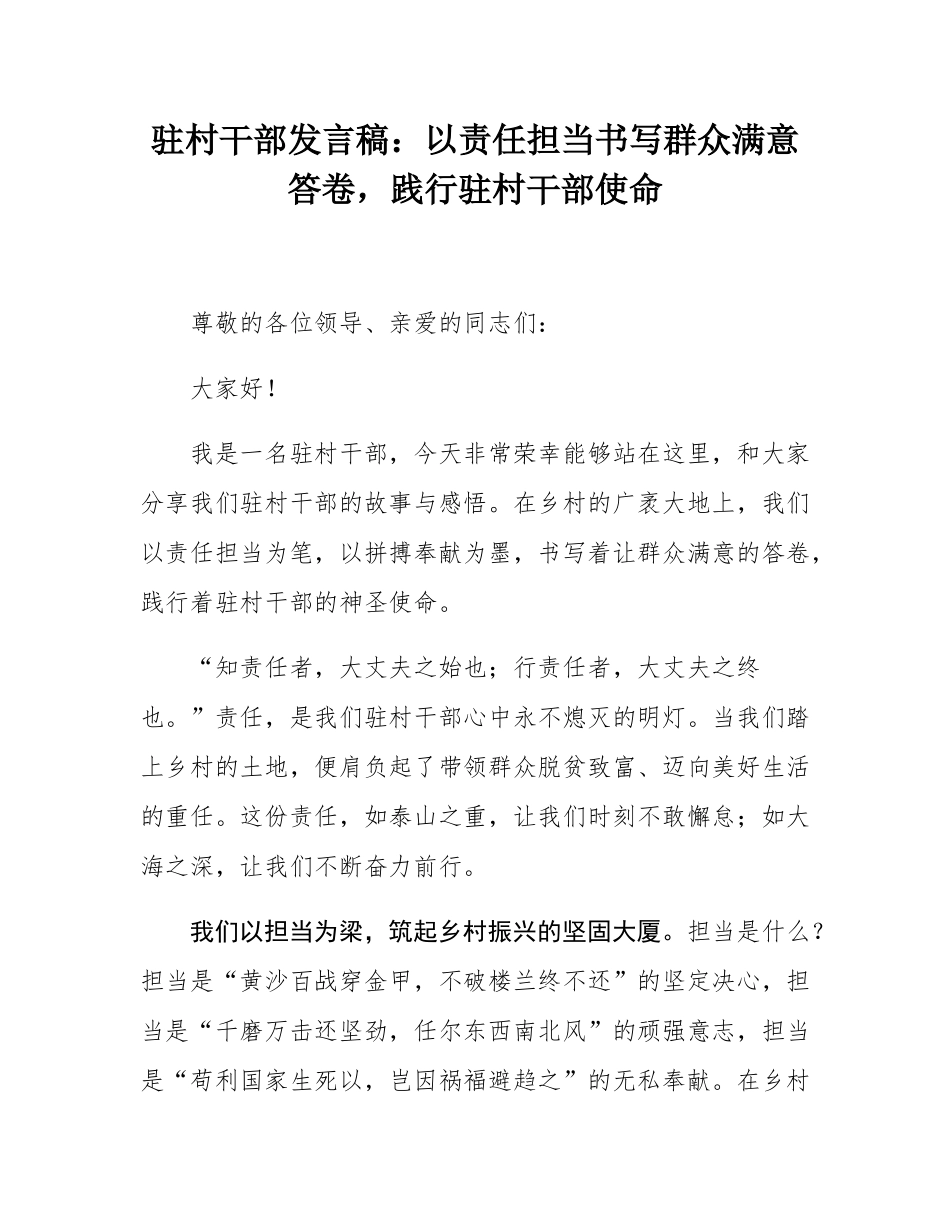 驻村干部发言稿：以责任担当书写群众满意答卷，践行驻村干部使命

尊敬的各位领导、亲爱的同志们：

大家好！

我是一名驻村干部，今天非常荣幸能够站在这里，和大家分享我们驻村干部的故事与感悟。在乡村的广袤大地上，我们以责任担当为笔，以拼搏奉献为墨，书写着让群众满意的答卷，践行着驻村干部的神圣使命。

“知责任者，大丈夫之始也；行责任者，大丈夫之终也。”责任，是我们驻村干部心中永不熄灭的明灯。当我们踏上乡村的土地，便肩负起了带领群众脱贫致富、迈向美好生活的重任。这份责任，如泰山之重，让我们时刻不敢懈怠；如大海之深，让我们不断奋力前行。

我们以担当为梁，筑起乡村振兴的坚固大厦。担当是什么？担当是“黄沙百战穿金甲，不破楼兰终不还”的坚定决心，担当是“千磨万击还坚劲，任尔东西南北风”的顽强意志，担当是“苟利国家生死以，岂因祸福避趋之”的无私奉献。在乡村